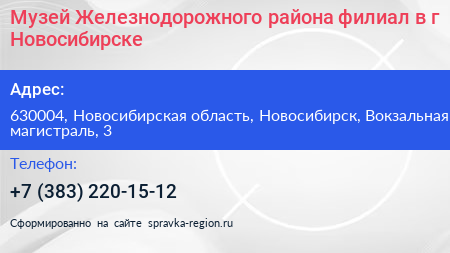 Музей Железнодорожного района филиал в г Новосибирске

Адрес:

630004, Новосибирская область, Новосибирск, Вокзальная магистраль, 3

Телефон:

+7 (383) 220-15-12

Сформированно на сайте spravka-region.ru